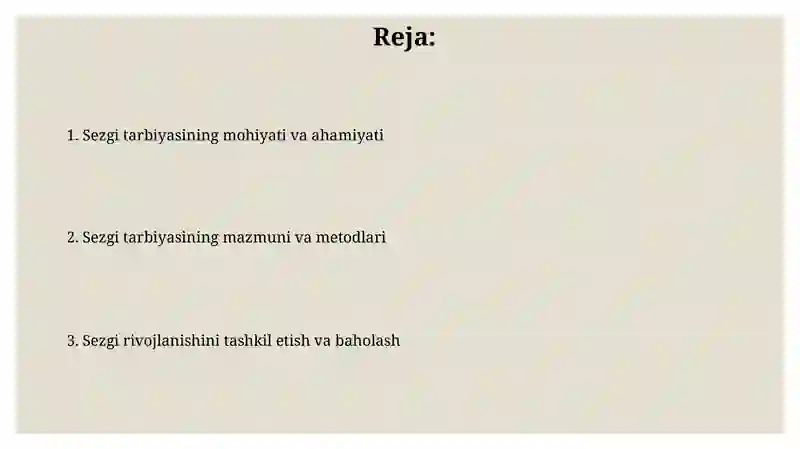 Reja:

1. Sezgi tarbiyasining mohiyati va ahamiyati

2. Sezgi tarbiyasining mazmuni va metodlari

3. Sezgi rivojlanishini tashkil etish va baholash